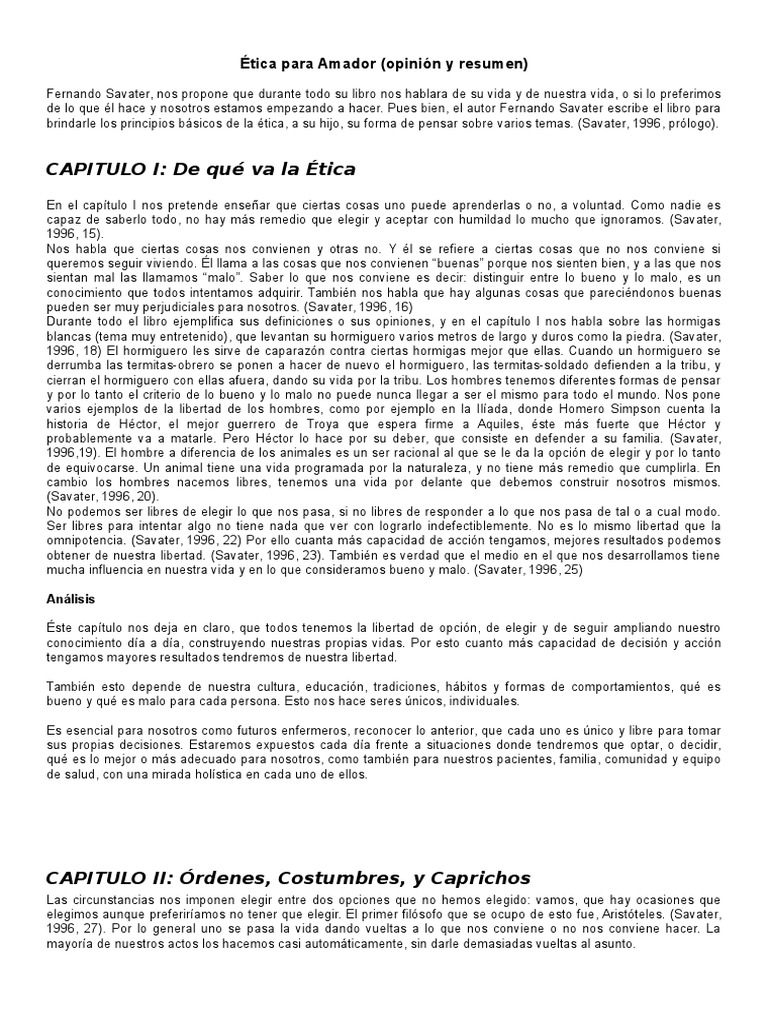 Ética para Amador (opinión y resumen)

Fernando Savater, nos propone que durante todo su libro nos hablara de su vida y de nuestra vida, o si lo preferimos de lo que él hace y nosotros estamos empezando a hacer. Pues bien, el autor Fernando Savater escribe el libro para brindarle los principios básicos de la ética, a su hijo, su forma de pensar sobre varios temas. (Savater, 1996, prólogo).

CAPITULO I: De qué va la Ética

En el capítulo I nos pretende enseñar que ciertas cosas uno puede aprenderlas o no, a voluntad. Como nadie es capaz de saberlo todo, no hay más remedio que elegir y aceptar con humildad lo mucho que ignoramos. (Savater, 1996, 15).
Nos habla que ciertas cosas nos convienen y otras no. Y él se refiere a ciertas cosas que no nos conviene si queremos seguir viviendo. Él llama a las cosas que nos convienen "buenas" porque nos sienten bien, y a las que nos sientan mal las llamamos "malo". Saber lo que nos conviene es decir: distinguir entre lo bueno y lo malo, es un conocimiento que todos intentamos adquirir. También nos habla que hay algunas cosas que pareciéndonos buenas pueden ser muy perjudiciales para nosotros. (Savater, 1996, 16)
Durante todo el libro ejemplifica sus definiciones o sus opiniones, y en el capítulo I nos habla sobre las hormigas blancas (tema muy entretenido), que levantan su hormiguero varios metros de largo y duros como la piedra. (Savater, 1996, 18) El hormiguero les sirve de caparazón contra ciertas hormigas mejor que ellas. Cuando un hormiguero se derrumba las termitas-obrero se ponen a hacer de nuevo el hormiguero, las termitas-soldado defienden a la tribu, y cierran el hormiguero con ellas afuera, dando su vida por la tribu. Los hombres tenemos diferentes formas de pensar y por lo tanto el criterio de lo bueno y lo malo no puede nunca llegar a ser el mismo para todo el mundo. Nos pone varios ejemplos de la libertad de los hombres, como por ejemplo en la Ilíada, donde Homero Simpson cuenta la historia de Héctor, el mejor guerrero de Troya que espera firme a Aquiles, éste más fuerte que Héctor y probablemente va a matarle. Pero Héctor lo hace por su deber, que consiste en defender a su familia. (Savater, 1996,19). El hombre a diferencia de los animales es un ser racional al que se le da la opción de elegir y por lo tanto de equivocarse. Un animal tiene una vida programada por la naturaleza, y no tiene más remedio que cumplirla. En cambio los hombres nacemos libres, tenemos una vida por delante que debemos construir nosotros mismos. (Savater, 1996, 20).
No podemos ser libres de elegir lo que nos pasa, si no libres de responder a lo que nos pasa de tal o a cual modo. Ser libres para intentar algo no tiene nada que ver con lograrlo indefectiblemente. No es lo mismo libertad que la omnipotencia. (Savater, 1996, 22) Por ello cuanta más capacidad de acción tengamos, mejores resultados podemos obtener de nuestra libertad. (Savater, 1996, 23). También es verdad que el medio en el que nos desarrollamos tiene mucha influencia en nuestra vida y en lo que consideramos bueno y malo. (Savater, 1996, 25)

Análisis

Éste capítulo nos deja en claro, que todos tenemos la libertad de opción, de elegir y de seguir ampliando nuestro conocimiento día a día, construyendo nuestras propias vidas. Por esto cuanto más capacidad de decisión y acción tengamos mayores resultados tendremos de nuestra libertad.

También esto depende de nuestra cultura, educación, tradiciones, hábitos y formas de comportamientos, qué es bueno y qué es malo para cada persona. Esto nos hace seres únicos, individuales.

Es esencial para nosotros como futuros enfermeros, reconocer lo anterior, que cada uno es único y libre para tomar sus propias decisiones. Estaremos expuestos cada día frente a situaciones donde tendremos que optar, o decidir, qué es lo mejor o más adecuado para nosotros, como también para nuestros pacientes, familia, comunidad y equipo de salud, con una mirada holística en cada uno de ellos.

CAPITULO II: Órdenes, Costumbres, y Caprichos

Las circunstancias nos imponen elegir entre dos opciones que no hemos elegido: vamos, que hay ocasiones que elegimos aunque preferiríamos no tener que elegir. El primer filósofo que se ocupo de esto fue, Aristóteles. (Savater, 1996, 27). Por lo general uno se pasa la vida dando vueltas a lo que nos conviene o no nos conviene hacer. La mayoría de nuestros actos los hacemos casi automáticamente, sin darle demasiadas vueltas al asunto.